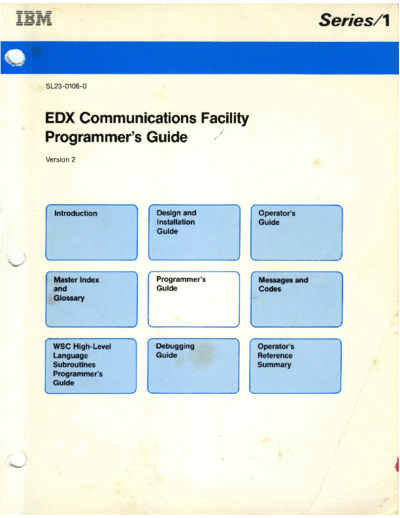 IBM

Series/1

SL23-0106-0

EDX Communications Facility Programmer's Guide

Version 2

Introduction

Design and Installation Guide

Operator's Guide

Master Index and Glossary

Programmer's Guide

Messages and Codes

WSC High-Level Language Subroutines Programmer's Guide

Debugging Guide

Operator's Reference Summary